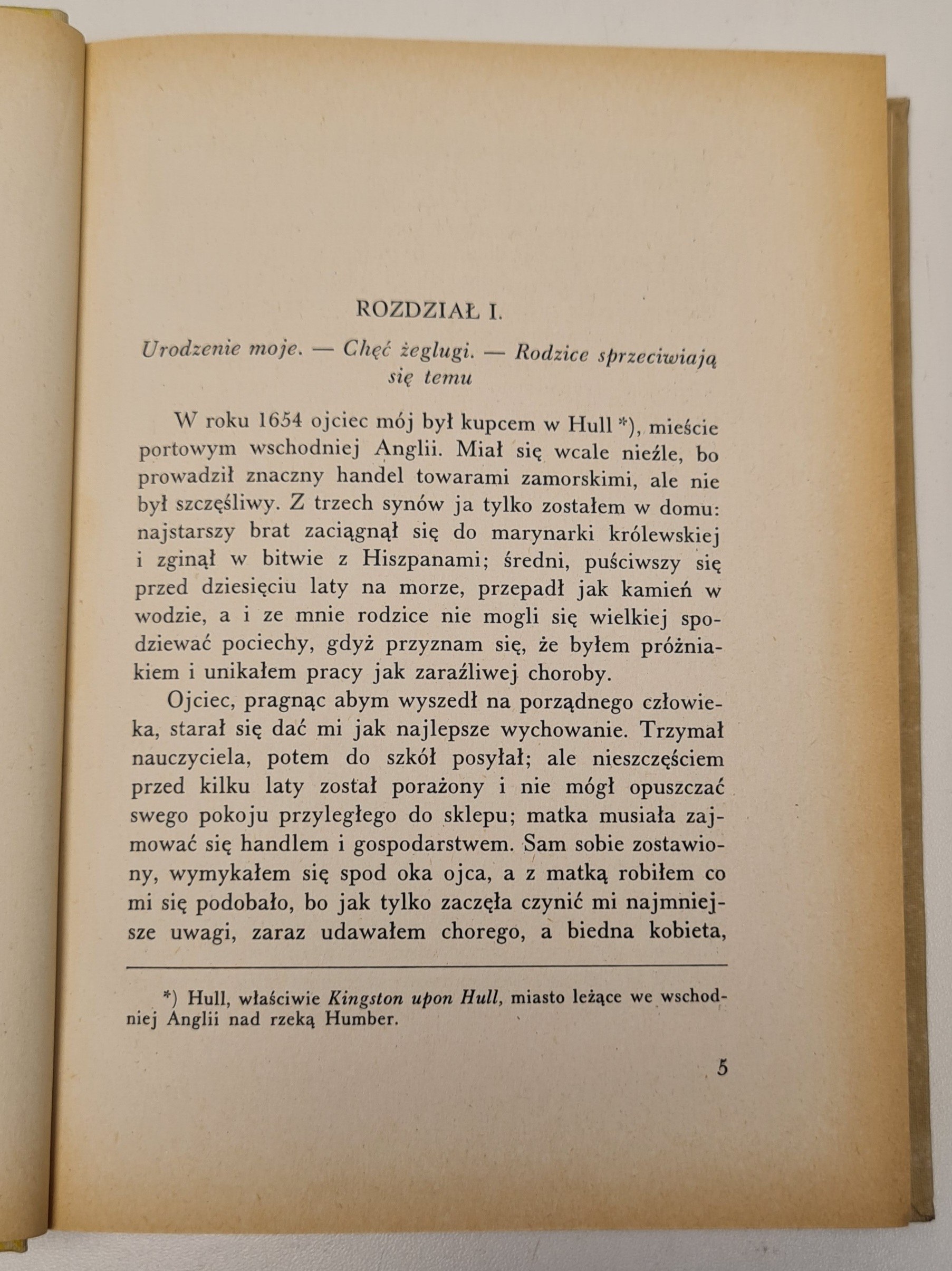 ROZDZIAŁ I.

Urodzenie moje. — Chęć żeglugi. — Rodzice sprzeciwiają się temu

W roku 1654 ojciec mój był kupcem w Hull *), mieście portowym wschodniej Anglii. Miał się wcale nieźle, bo prowadził znaczny handel towarami zamorskimi, ale nie był szczęśliwy. Z trzech synów ja tylko zostałem w domu: najstarszy brat zaciągnął się do marynarki królewskiej i zginął w bitwie z Hiszpanami; średni, puściwszy się przed dziesięciu laty na morze, przepadł jak kamień w wodzie, a i ze mnie rodzice nie mogli się wielkiej spodziewać pociechy, gdyż przyznam się, że byłem próżniakiem i unikałem pracy jak zaraźliwej choroby.

Ojciec, pragnąc abym wyszedł na porządnego człowieka, starał się dać mi jak najlepsze wychowanie. Trzymał nauczyciela, potem do szkół posyłał; ale nieszczęściem przed kilku laty został porażony i nie mógł opuszczać swego pokoju przyległego do sklepu; matka musiała zajmować się handlem i gospodarstwem. Sam sobie zostawiony, wymykałem się spod oka ojca, a z matką robiłem co mi się podobało, bo jak tylko zaczęła czynić mi najmniejsze uwagi, zaraz udawałem chorego, a biedna kobieta,

*) Hull, właściwie Kingston upon Hull, miasto leżące we wschodniej Anglii nad rzeką Humber.

5